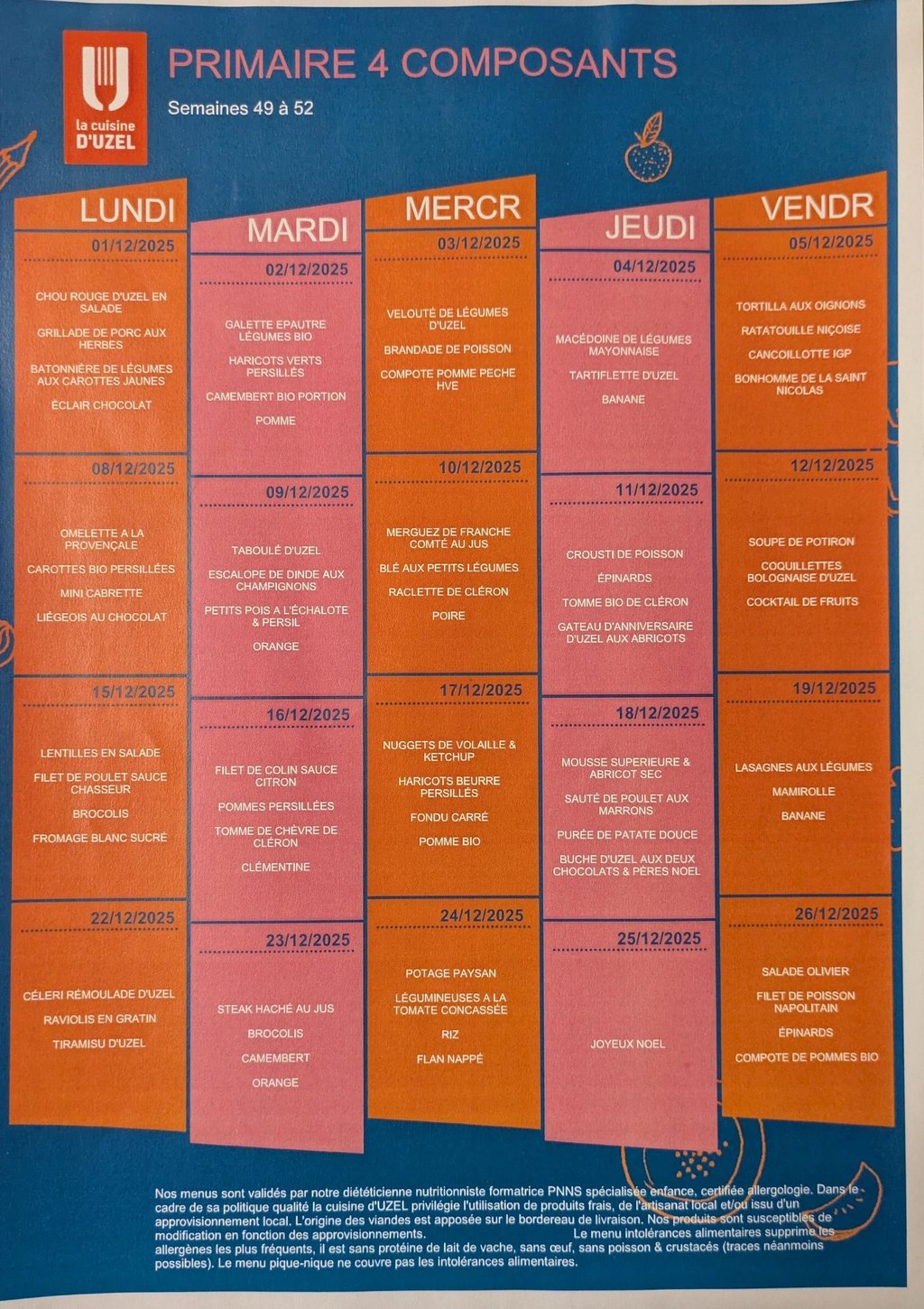 la cuisine D'UZEL

PRIMAIRE 4 COMPOSANTS

Semaines 49 à 52

LUNDI

01/12/2025

CHOU ROUGE D'UZEL EN SALADE

GRILLADE DE PORC AUX HERBES

BATONNIÈRE DE LÉGUMES AUX CAROTTES JAUNES

ÉCLAIR CHOCOLAT

08/12/2025

OMELETTE A LA PROVENÇALE

CAROTTES BIO PERSILLÉES

MINI CABRETTE

LIÉGEOIS AU CHOCOLAT

15/12/2025

LENTILLES EN SALADE

FILET DE POULET SAUCE CHASSEUR

BROCOLIS

FROMAGE BLANC SUCRÉ

22/12/2025

CÉLERI RÉMOULADE D'UZEL

RAVIOLIS EN GRATIN

TIRAMISU D'UZEL

MARDI

02/12/2025

GALETTE EPAUTRE LÉGUMES BIO

HARICOTS VERTS PERSILLÉS

CAMEMBERT BIO PORTION

POMME

09/12/2025

TABOULÉ D'UZEL

ESCALOPE DE DINDE AUX CHAMPIGNONS

PETITS POIS A L'ÉCHALOTE & PERSIL

ORANGE

16/12/2025

FILET DE COLIN SAUCE CITRON

POMMES PERSILLÉES

TOMME DE CHÈVRE DE CLÉRON

CLÉMENTINE

23/12/2025

STEAK HACHÉ AU JUS

BROCOLIS

CAMEMBERT

ORANGE

MERCR

03/12/2025

VELOUTÉ DE LÉGUMES D'UZEL

BRANDADE DE POISSON

COMPOTE POMME PECHE HVE

10/12/2025

MERGUEZ DE FRANCHE COMTÉ AU JUS

BLÉ AUX PETITS LÉGUMES

RACLETTE DE CLÉRON

POIRE

17/12/2025

NUGGETS DE VOLAILLE & KETCHUP

HARICOTS BEURRE PERSILLÉS

FONDU CARRÉ

POMME BIO

24/12/2025

POTAGE PAYSAN

LÉGUMINEUSES A LA TOMATE CONCASSÉE

RIZ

FLAN NAPPÉ

JEUDI

04/12/2025

MACÉDOINE DE LÉGUMES MAYONNAISE

TARTIFLETTE D'UZEL

BANANE

11/12/2025

CROUSTI DE POISSON

ÉPINARDS

TOMME BIO DE CLÉRON

GATEAU D'ANNIVERSAIRE D'UZEL AUX ABRICOTS

18/12/2025

MOUSSE SUPERIEURE & ABRICOT SEC

SAUTÉ DE POULET AUX MARRONS

PURÉE DE PATATE DOUCE

BUCHE D'UZEL AUX DEUX CHOCOLATS & PÈRES NOEL

25/12/2025

JOYEUX NOEL

VENDR

05/12/2025

TORTILLA AUX OIGNONS

RATATOUILLE NIÇOISE

CANCOILLOTTE IGP

BONHOMME DE LA SAINT NICOLAS

12/12/2025

SOUPE DE POTIRON

COQUILLETTES BOLOGNAISE D'UZEL

COCKTAIL DE FRUITS

19/12/2025

LASAGNES AUX LÉGUMES

MAMIROLLE

BANANE

26/12/2025

SALADE OLIVIER

FILET DE POISSON NAPOLITAIN

ÉPINARDS

COMPOTE DE POMMES BIO

Nos menus sont validés par notre diététicienne nutritionniste formatrice PNNS spécialisée enfance, certifiée allergologie. Dans le cadre de sa politique qualité la cuisine d'UZEL privilégie l'utilisation de produits frais, de l'artisanat local et/ou issu d'un approvisionnement local. L'origine des viandes est apposée sur le bordereau de livraison. Nos produits sont susceptibles de modification en fonction des approvisionnements. Le menu intolérances alimentaires supprime les allergènes les plus fréquents, il est sans protéine de lait de vache, sans œuf, sans poisson & crustacés (traces néanmoins possibles). Le menu pique-nique ne couvre pas les intolérances alimentaires.